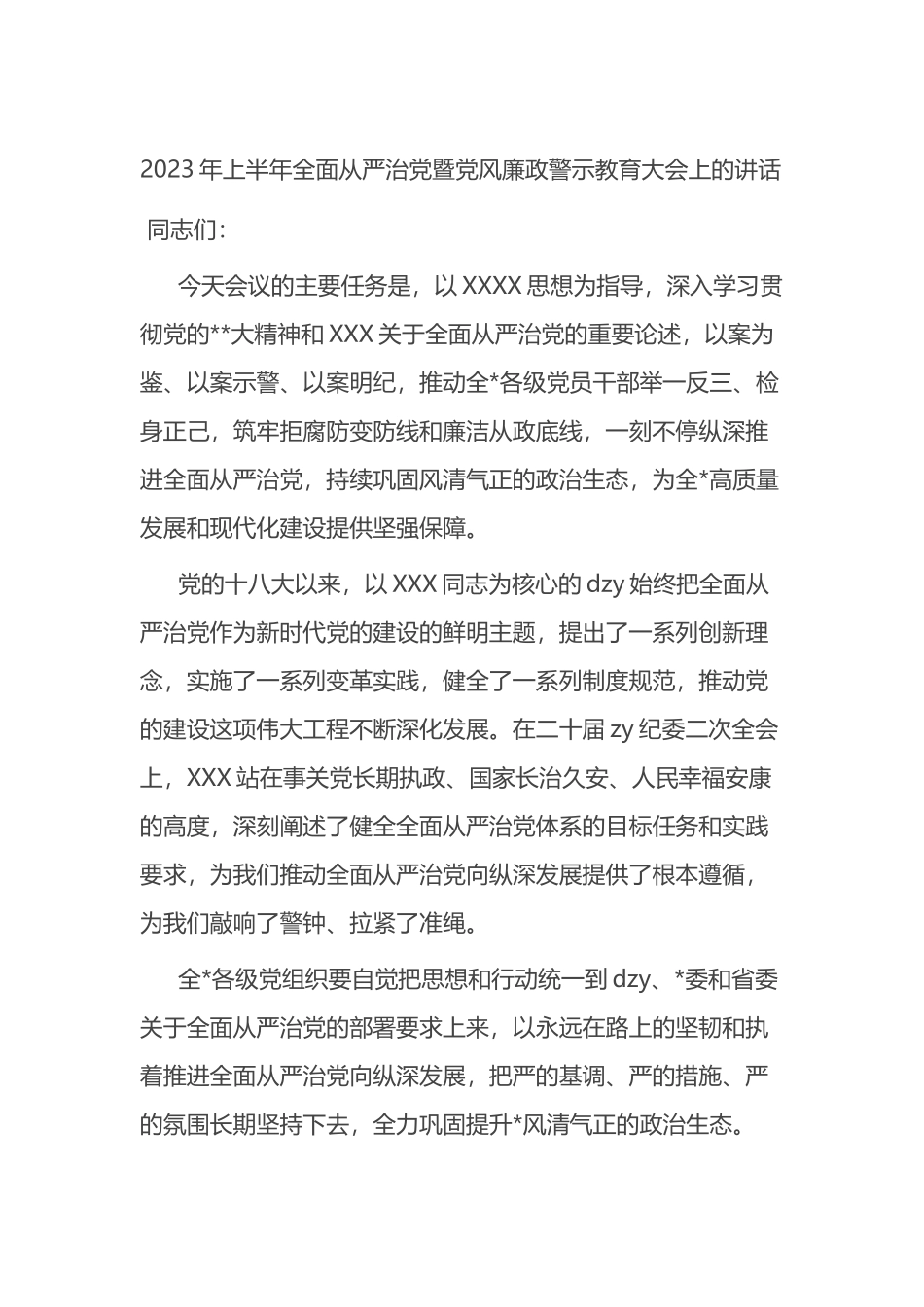 2023 年上半年全面从严治党暨党风廉政警示教育大会上的讲话

同志们：

今天会议的主要任务是，以 XXXX 思想为指导，深入学习贯彻党的**大精神和 XXX 关于全面从严治党的重要论述，以案为鉴、以案示警、以案明纪，推动全*各级党员干部举一反三、检身正己，筑牢拒腐防变防线和廉洁从政底线，一刻不停纵深推进全面从严治党，持续巩固风清气正的政治生态，为全*高质量发展和现代化建设提供坚强保障。

党的十八大以来，以 XXX 同志为核心的 dzy 始终把全面从严治党作为新时代党的建设的鲜明主题，提出了一系列创新理念，实施了一系列变革实践，健全了一系列制度规范，推动党的建设这项伟大工程不断深化发展。在二十届 zy 纪委二次全会上，XXX 站在事关党长期执政、国家长治久安、人民幸福安康的高度，深刻阐述了健全全面从严治党体系的目标任务和实践要求，为我们推动全面从严治党向纵深发展提供了根本遵循，为我们敲响了警钟、拉紧了准绳。

全*各级党组织要自觉把思想和行动统一到 dzy、*委和省委关于全面从严治党的部署要求上来，以永远在路上的坚韧和执着推进全面从严治党向纵深发展，把严的基调、严的措施、严的氛围长期坚持下去，全力巩固提升*风清气正的政治生态。